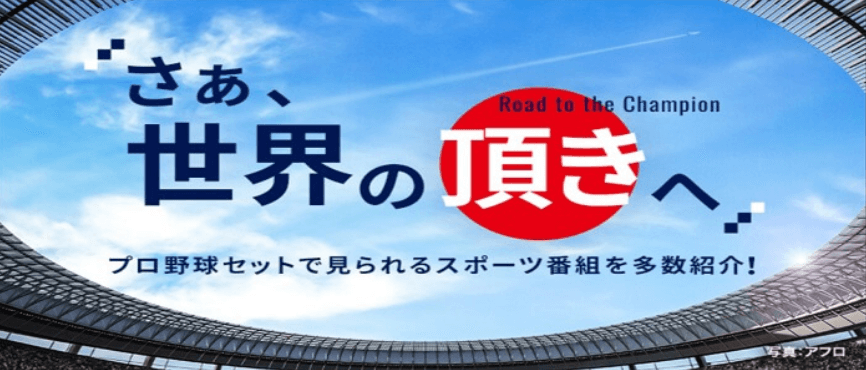 さあ、
Road to the Champion
世界の頂きへ

プロ野球セットで見られるスポーツ番組を多数紹介!

写真:アフロ